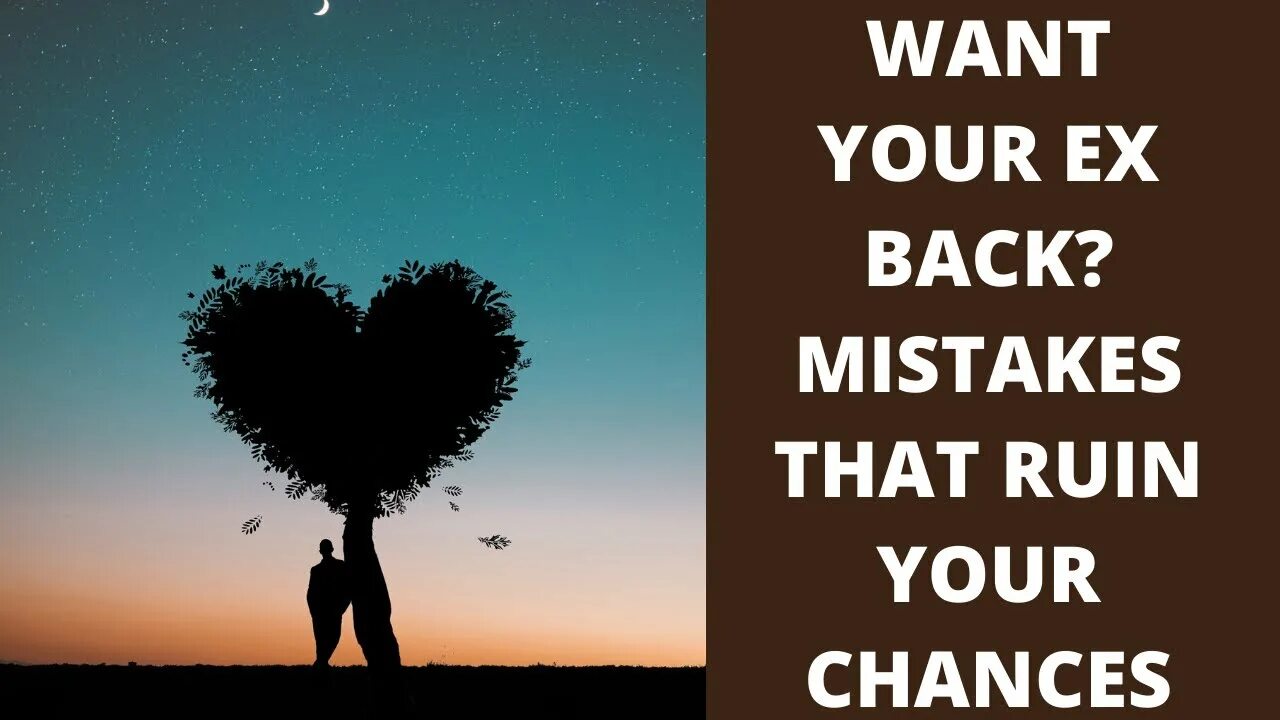 WANT YOUR EX BACK? MISTAKES THAT RUIN YOUR CHANCES